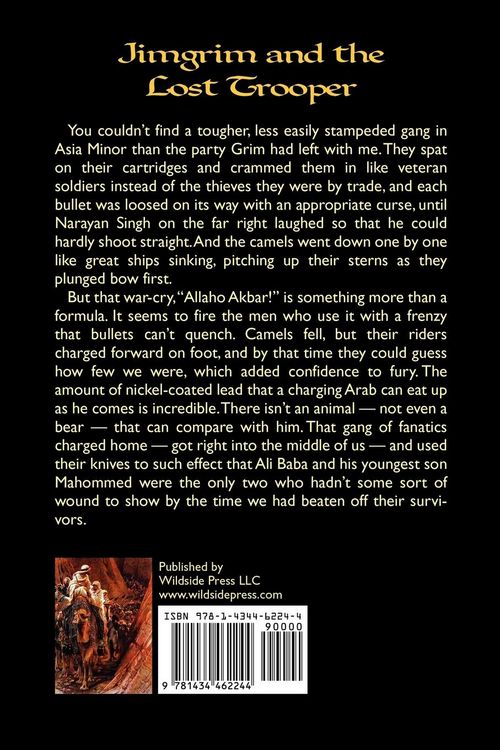 Jimgrim and the Lost Trooper

You couldn't find a tougher, less easily stampeded gang in Asia Minor than the party Grim had left with me. They spat on their cartridges and crammed them in like veteran soldiers instead of the thieves they were by trade, and each bullet was loosed on its way with an appropriate curse, until Narayan Singh on the far right laughed so that he could hardly shoot straight. And the camels went down one by one like great ships sinking, pitching up their sterns as they plunged bow first.

But that war-cry, "Allaho Akbar!" is something more than a formula. It seems to fire the men who use it with a frenzy that bullets can't quench. Camels fell, but their riders charged forward on foot, and by that time they could guess how few we were, which added confidence to fury. The amount of nickel-coated lead that a charging Arab can eat up as he comes is incredible. There isn't an animal — not even a bear — that can compare with him. That gang of fanatics charged home — got right into the middle of us — and used their knives to such effect that Ali Baba and his youngest son Mahommed were the only two who hadn't some sort of wound to show by the time we had beaten off their survivors.

Published by
Wildside Press LLC
www.wildsidepress.com

ISBN 978-1-4344-6224-4
90000
9 781434 462244